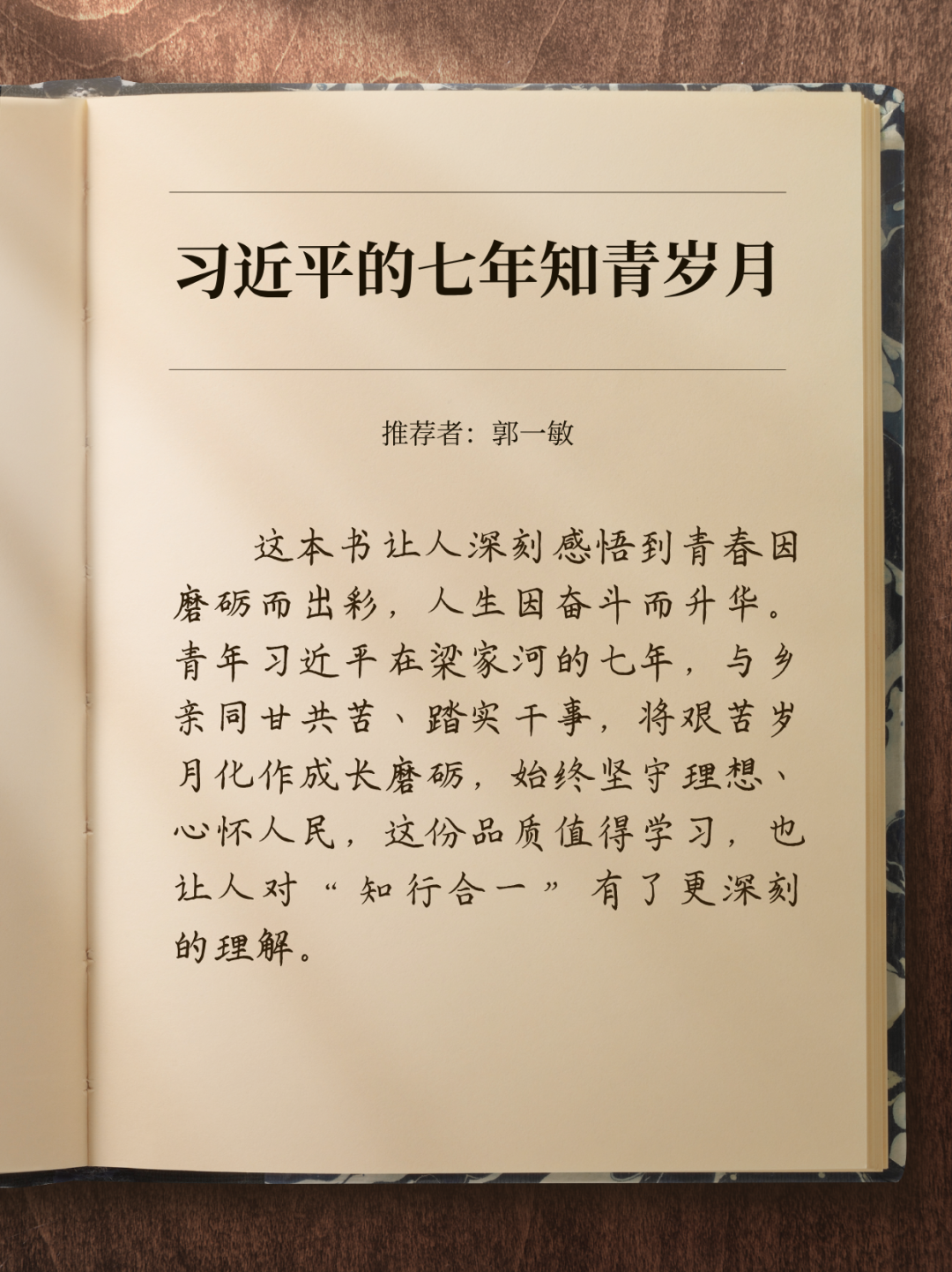 习近平的七年知青岁月

推荐者：郭一敏

这本书让人深刻感悟到青春因磨砺而出彩，人生因奋斗而升华。青年习近平在梁家河的七年，与乡亲同甘共苦、踏实干事，将艰苦岁月化作成长磨砺，始终坚守理想、心怀人民，这份品质值得学习，也让人对“知行合一”有了更深刻的理解。